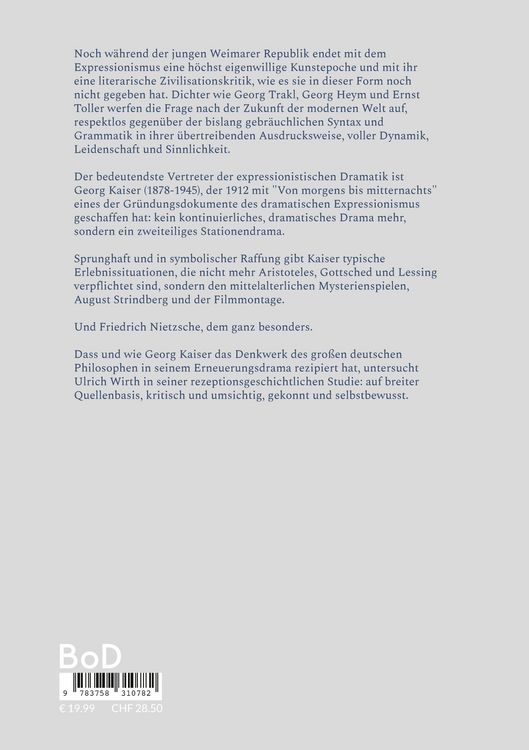 Noch während der jungen Weimarer Republik endet mit dem Expressionismus eine höchst eigenwillige Kunstepoche und mit ihr eine literarische Zivilisationskritik, wie es sie in dieser Form noch nicht gegeben hat. Dichter wie Georg Trakl, Georg Heym und Ernst Toller werfen die Frage nach der Zukunft der modernen Welt auf, respektlos gegenüber der bislang gebräuchlichen Syntax und Grammatik in ihrer übertreibenden Ausdrucksweise, voller Dynamik, Leidenschaft und Sinnlichkeit.

Der bedeutendste Vertreter der expressionistischen Dramatik ist Georg Kaiser (1878-1945), der 1912 mit "Von morgens bis mitternachts" eines der Gründungsdokumente des dramatischen Expressionismus geschaffen hat: kein kontinuierliches, dramatisches Drama mehr, sondern ein zweiteiliges Stationendrama.

Sprunghaft und in symbolischer Raffung gibt Kaiser typische Erlebnissituationen, die nicht mehr Aristoteles, Gottsched und Lessing verpflichtet sind, sondern den mittelalterlichen Mysterienspielen, August Strindberg und der Filmmontage.

Und Friedrich Nietzsche, dem ganz besonders.

Dass und wie Georg Kaiser das Denkwerk des großen deutschen Philosophen in seinem Erneuerungsdrama rezipiert hat, untersucht Ulrich Wirth in seiner rezeptionsgeschichtlichen Studie: auf breiter Quellenbasis, kritisch und umsichtig, gekonnt und selbstbewusst.

BoD

9 783758 310782

€ 19.99 CHF 28.50